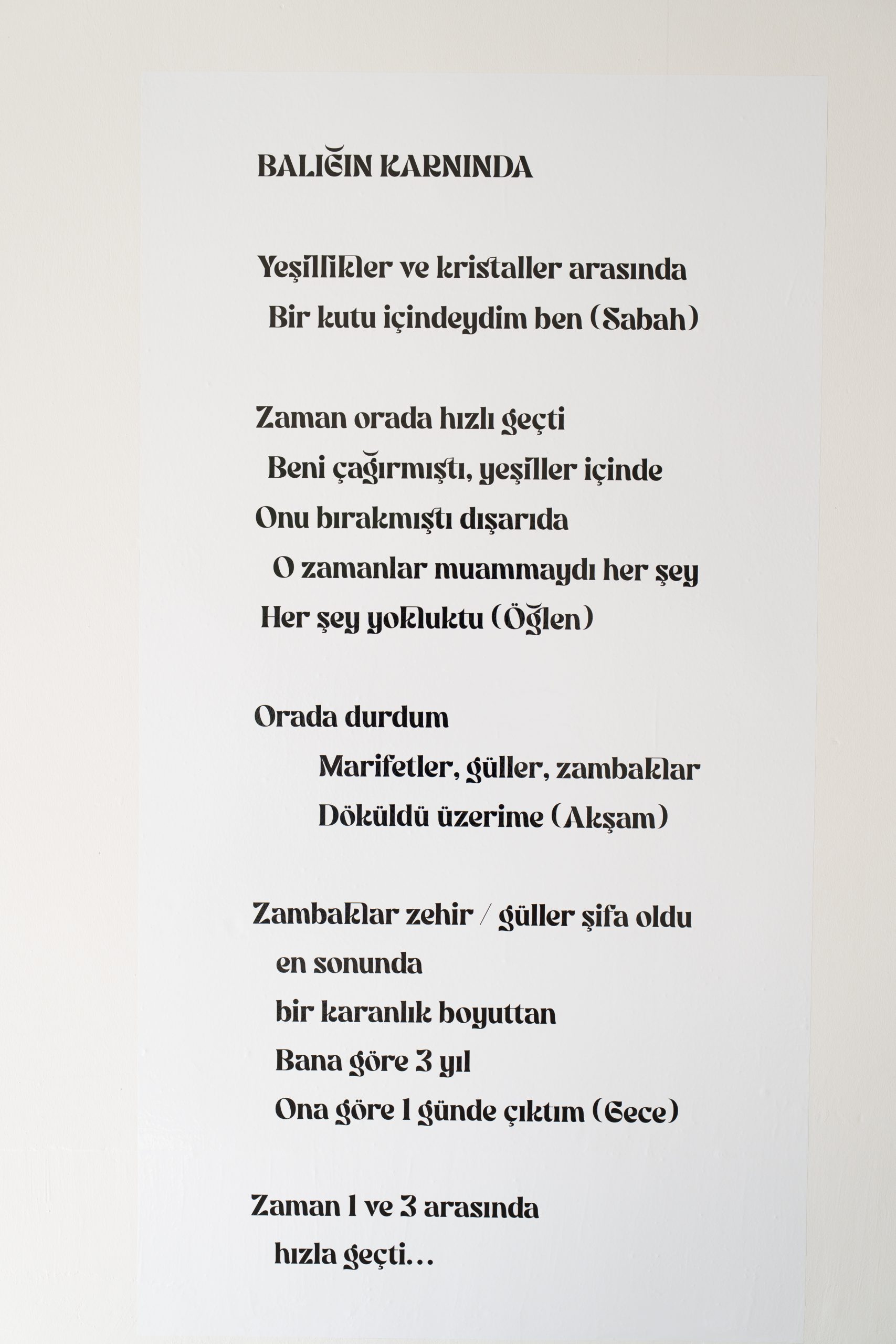 BALIĞIN KARNINDA

Yeşillikler ve kristaller arasında
Bir kutu içindeydim ben (Sabah)

Zaman orada hızlı geçti
Beni çağırmıştı, yeşiller içinde
Onu bırakmıştı dışarıda
O zamanlar muammaydı her şey
Her şey yokluktu (Öğlen)

Orada durdum
Marifetler, güller, zambaklar
Döküldü üzerime (Akşam)

Zambaklar zehir / güller şifa oldu
en sonunda
bir karanlık boyuttan
Bana göre 3 yıl
Ona göre 1 günde çıktım (Gece)

Zaman 1 ve 3 arasında
hızla geçti...